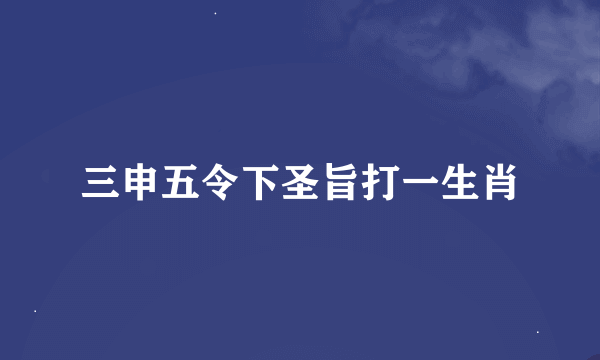 三申五令下圣旨打一生肖